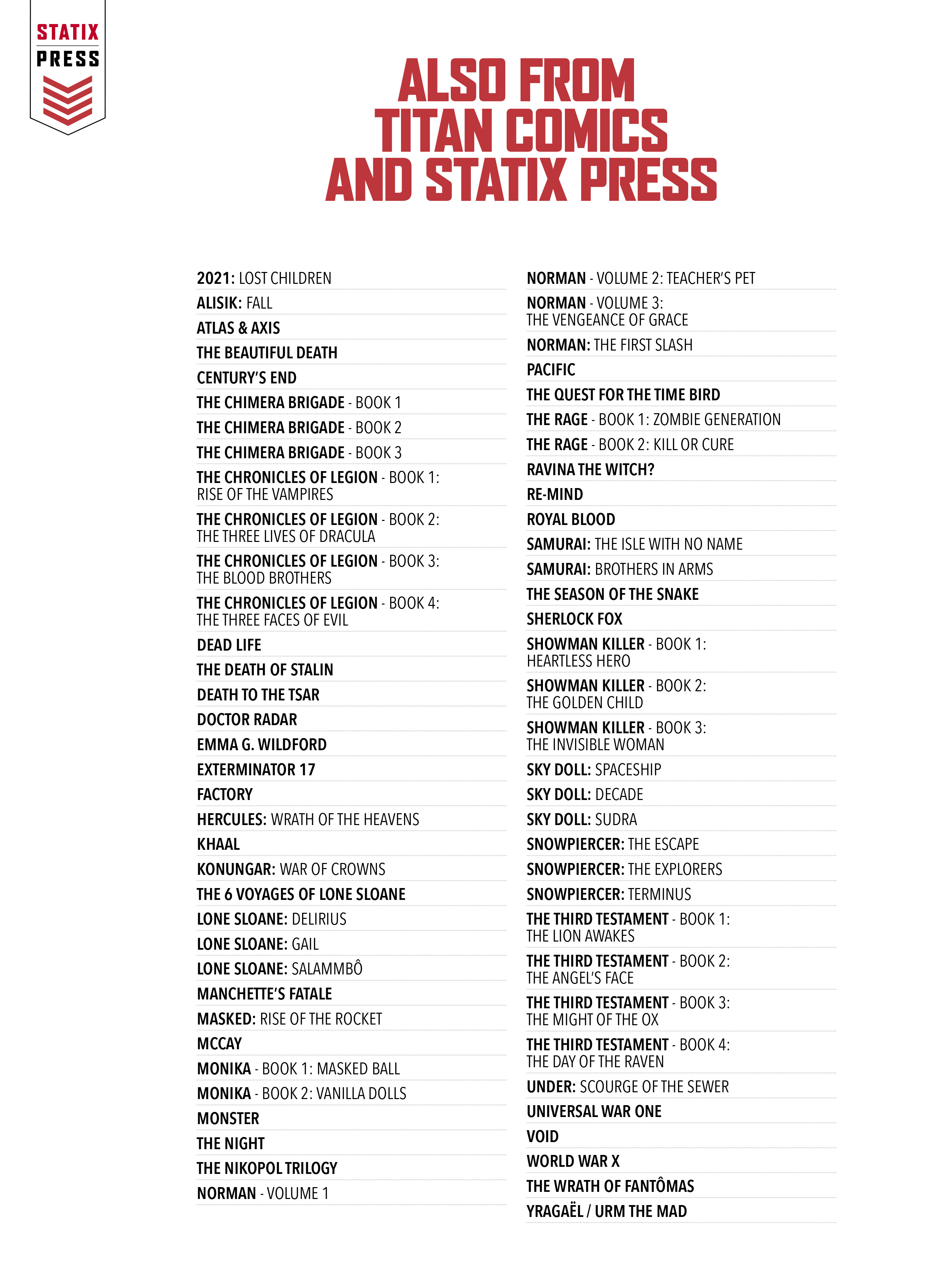 STATIX PRESS

ALSO FROM TITAN COMICS AND STATIX PRESS

2021: LOST CHILDREN
ALISIK: FALL
ATLAS & AXIS
THE BEAUTIFUL DEATH
CENTURY'S END
THE CHIMERA BRIGADE - BOOK 1
THE CHIMERA BRIGADE - BOOK 2
THE CHIMERA BRIGADE - BOOK 3
THE CHRONICLES OF LEGION - BOOK 1: RISE OF THE VAMPIRES
THE CHRONICLES OF LEGION - BOOK 2: THE THREE LIVES OF DRACULA
THE CHRONICLES OF LEGION - BOOK 3: THE BLOOD BROTHERS
THE CHRONICLES OF LEGION - BOOK 4: THE THREE FACES OF EVIL
DEAD LIFE
THE DEATH OF STALIN
DEATH TO THE TSAR
DOCTOR RADAR
EMMA G. WILDFORD
EXTERMINATOR 17
FACTORY
HERCULES: WRATH OF THE HEAVENS
KHAAL
KONUNGAR: WAR OF CROWNS
THE 6 VOYAGES OF LONE SLOANE
LONE SLOANE: DELIRIUS
LONE SLOANE: GAIL
LONE SLOANE: SALAMMBÔ
MANCHETTE'S FATALE
MASKED: RISE OF THE ROCKET
MCCAY
MONIKA - BOOK 1: MASKED BALL
MONIKA - BOOK 2: VANILLA DOLLS
MONSTER
THE NIGHT
THE NIKOPOL TRILOGY
NORMAN - VOLUME 1

NORMAN - VOLUME 2: TEACHER'S PET
NORMAN - VOLUME 3: THE VENGEANCE OF GRACE
NORMAN: THE FIRST SLASH
PACIFIC
THE QUEST FOR THE TIME BIRD
THE RAGE - BOOK 1: ZOMBIE GENERATION
THE RAGE - BOOK 2: KILL OR CURE
RAVINA THE WITCH?
RE-MIND
ROYAL BLOOD
SAMURAI: THE ISLE WITH NO NAME
SAMURAI: BROTHERS IN ARMS
THE SEASON OF THE SNAKE
SHERLOCK FOX
SHOWMAN KILLER - BOOK 1: HEARTLESS HERO
SHOWMAN KILLER - BOOK 2: THE GOLDEN CHILD
SHOWMAN KILLER - BOOK 3: THE INVISIBLE WOMAN
SKY DOLL: SPACESHIP
SKY DOLL: DECADE
SKY DOLL: SUDRA
SNOWPIERCER: THE ESCAPE
SNOWPIERCER: THE EXPLORERS
SNOWPIERCER: TERMINUS
THE THIRD TESTAMENT - BOOK 1: THE LION AWAKES
THE THIRD TESTAMENT - BOOK 2: THE ANGEL'S FACE
THE THIRD TESTAMENT - BOOK 3: THE MIGHT OF THE OX
THE THIRD TESTAMENT - BOOK 4: THE DAY OF THE RAVEN
UNDER: SCOURGE OF THE SEWER
UNIVERSAL WAR ONE
VOID
WORLD WAR X
THE WRATH OF FANTÔMAS
YRAGAËL / URM THE MAD